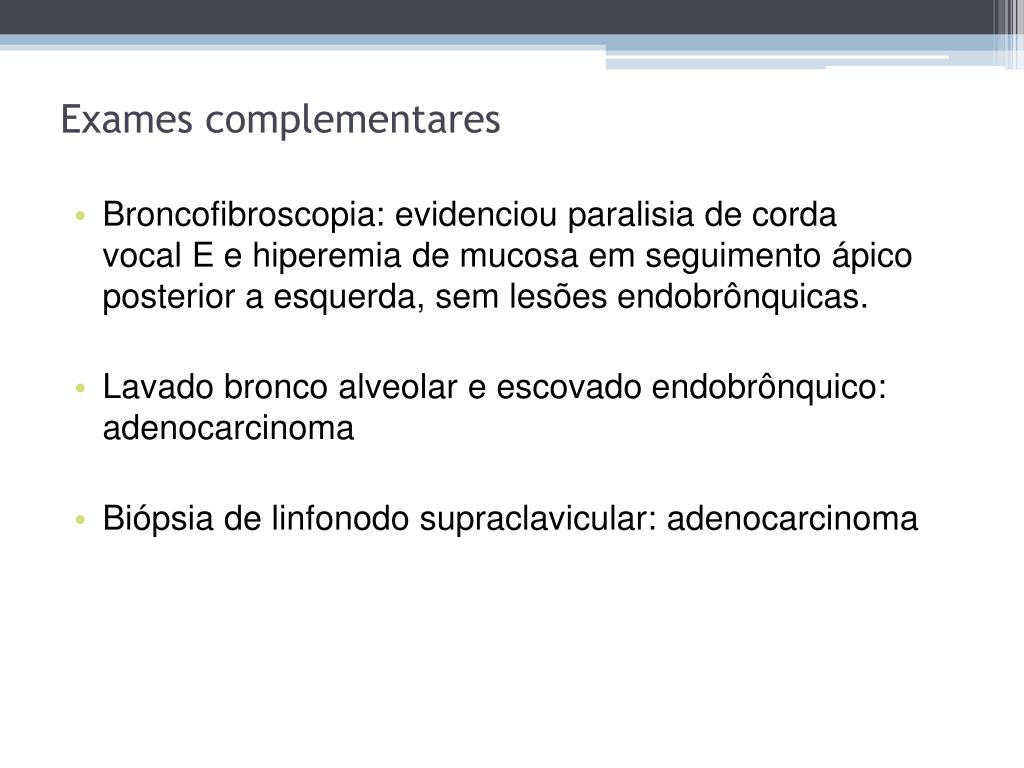 Exames complementares

• Broncofibroscopia: evidenciou paralisia de corda vocal E e hiperemia de mucosa em seguimento ápico posterior a esquerda, sem lesões endobrônquicas.

• Lavado bronco alveolar e escovado endobrônquico: adenocarcinoma

• Biópsia de linfonodo supraclavicular: adenocarcinoma